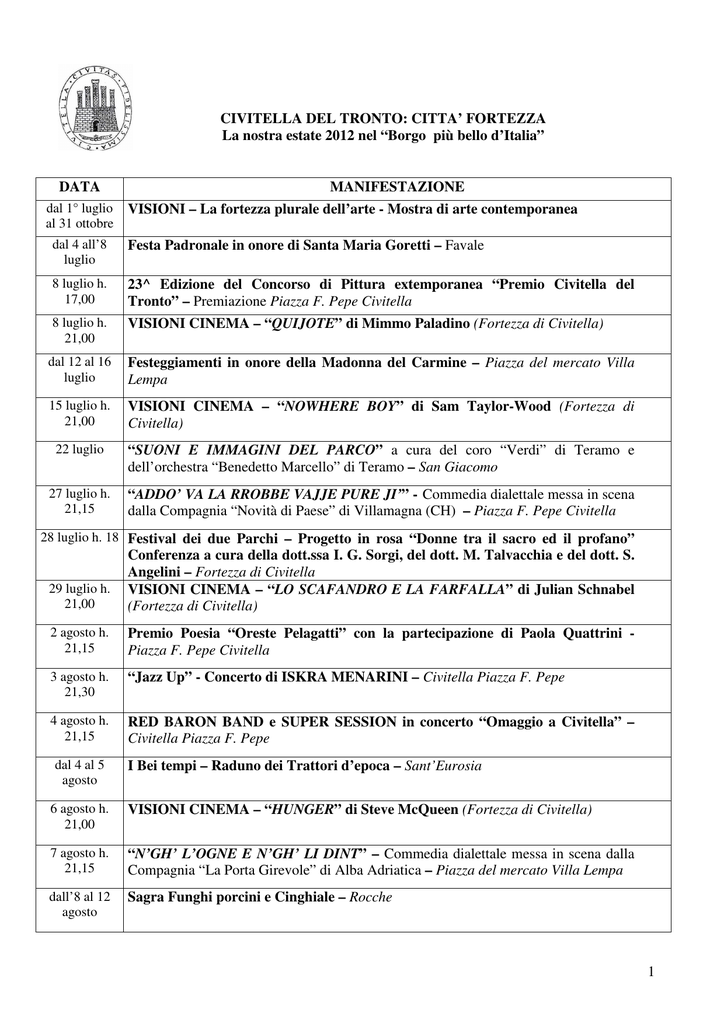 CIVITELLA DEL TRONTO: CITTA' FORTEZZA
La nostra estate 2012 nel "Borgo più bello d'Italia"

| DATA | MANIFESTAZIONE |
|---|---|
| dal 1° luglio al 31 ottobre | VISIONI – La fortezza plurale dell'arte - Mostra di arte contemporanea |
| dal 4 all'8 luglio | Festa Padronale in onore di Santa Maria Goretti – Favale |
| 8 luglio h. 17,00 | 23^ Edizione del Concorso di Pittura extemporanea "Premio Civitella del Tronto" – Premiazione Piazza F. Pepe Civitella |
| 8 luglio h. 21,00 | VISIONI CINEMA – "QUIJOTE" di Mimmo Paladino (Fortezza di Civitella) |
| dal 12 al 16 luglio | Festeggiamenti in onore della Madonna del Carmine – Piazza del mercato Villa Lempa |
| 15 luglio h. 21,00 | VISIONI CINEMA – "NOWHERE BOY" di Sam Taylor-Wood (Fortezza di Civitella) |
| 22 luglio | "SUONI E IMMAGINI DEL PARCO" a cura del coro "Verdi" di Teramo e dell'orchestra "Benedetto Marcello" di Teramo – San Giacomo |
| 27 luglio h. 21,15 | "ADDO' VA LA RROBBE VAJJE PURE JI'" - Commedia dialettale messa in scena dalla Compagnia "Novità di Paese" di Villamagna (CH) – Piazza F. Pepe Civitella |
| 28 luglio h. 18 | Festival dei due Parchi – Progetto in rosa "Donne tra il sacro ed il profano" Conferenza a cura della dott.ssa I. G. Sorgi, del dott. M. Talvacchia e del dott. S. Angelini – Fortezza di Civitella |
| 29 luglio h. 21,00 | VISIONI CINEMA – "LO SCAFANDRO E LA FARFALLA" di Julian Schnabel (Fortezza di Civitella) |
| 2 agosto h. 21,15 | Premio Poesia "Oreste Pelagatti" con la partecipazione di Paola Quattrini - Piazza F. Pepe Civitella |
| 3 agosto h. 21,30 | "Jazz Up" - Concerto di ISKRA MENARINI – Civitella Piazza F. Pepe |
| 4 agosto h. 21,15 | RED BARON BAND e SUPER SESSION in concerto "Omaggio a Civitella" – Civitella Piazza F. Pepe |
| dal 4 al 5 agosto | I Bei tempi – Raduno dei Trattori d'epoca – Sant'Eurosia |
| 6 agosto h. 21,00 | VISIONI CINEMA – "HUNGER" di Steve McQueen (Fortezza di Civitella) |
| 7 agosto h. 21,15 | "N'GH' L'OGNE E N'GH' LI DINT" – Commedia dialettale messa in scena dalla Compagnia "La Porta Girevole" di Alba Adriatica – Piazza del mercato Villa Lempa |
| dall'8 al 12 agosto | Sagra Funghi porcini e Cinghiale – Rocche |

1